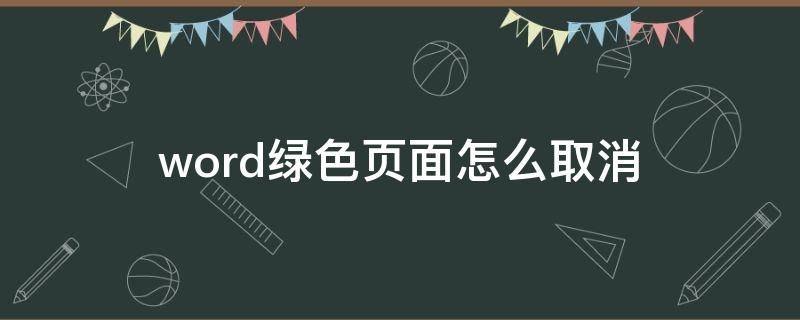 word绿色页面怎么取消